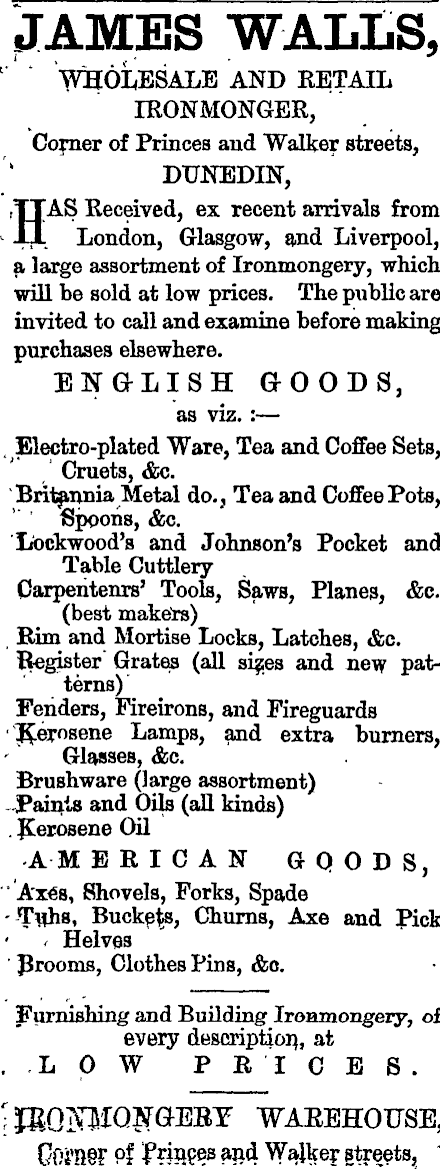 JAMES WALLS,
WHOLESALE AND RETAIL
IRONMONGER,
Corner of Princes and Walker streets,
DUNEDIN,

HAS Received, ex recent arrivals from London, Glasgow, and Liverpool, a large assortment of Ironmongery, which will be sold at low prices. The public are invited to call and examine before making purchases elsewhere.

ENGLISH GOODS,
as viz. :—

Electro-plated Ware, Tea and Coffee Sets, Cruets, &c.
Britannia Metal do., Tea and Coffee Pots, Spoons, &c.
Lockwood's and Johnson's Pocket and Table Cuttlery
Carpentenrs' Tools, Saws, Planes, &c. (best makers)
Rim and Mortise Locks, Latches, &c.
Register Grates (all sizes and new patterns)
Fenders, Fireirons, and Fireguards
Kerosene Lamps, and extra burners, Glasses, &c.
Brushware (large assortment)
Paints and Oils (all kinds)
Kerosene Oil

AMERICAN GOODS,
Axes, Shovels, Forks, Spade
Tubs, Buckets, Churns, Axe and Pick Helves
Brooms, Clothes Pins, &c.

Furnishing and Building Ironmongery, of every description, at
LOW PRICES.

IRONMONGERY WAREHOUSE,
Corner of Princes and Walker streets,